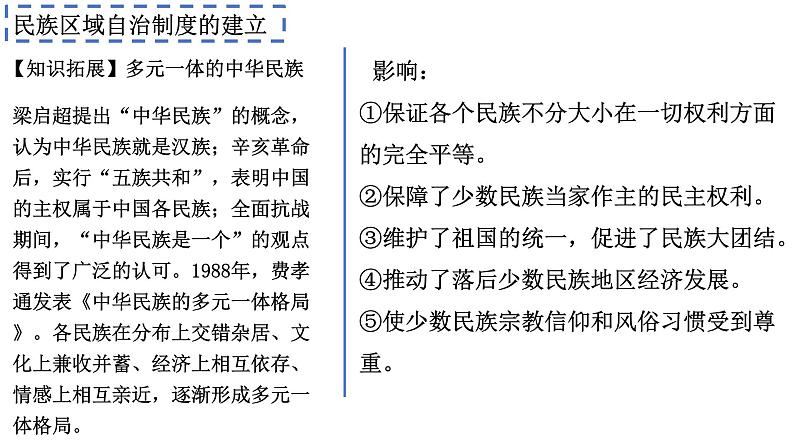 民族区域自治制度的建立

【知识拓展】多元一体的中华民族

梁启超提出“中华民族”的概念，认为中华民族就是汉族；辛亥革命后，实行“五族共和”，表明中国的主权属于中国各民族；全面抗战期间，“中华民族是一个”的观点得到了广泛的认可。1988年，费孝通发表《中华民族的多元一体格局》。各民族在分布上交错杂居、文化上兼收并蓄、经济上相互依存、情感上相互亲近，逐渐形成多元一体格局。

影响：

①保证各个民族不分大小在一切权利方面的完全平等。

②保障了少数民族当家作主的民主权利。

③维护了祖国的统一，促进了民族大团结。

④推动了落后少数民族地区经济发展。

⑤使少数民族宗教信仰和风俗习惯受到尊重。